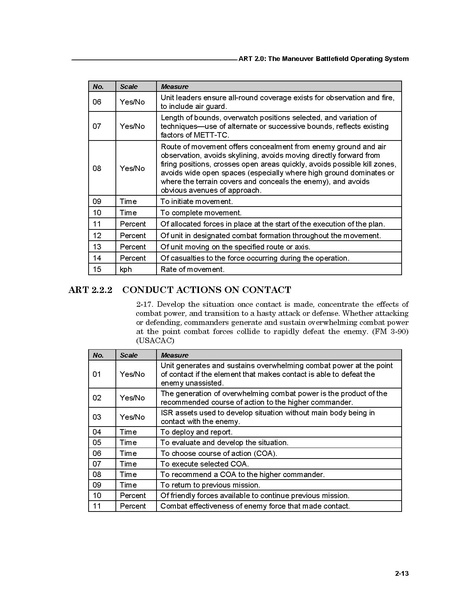 ART 2.0: The Maneuver Battlefield Operating System

| No. | Scale | Measure |
|---|---|---|
| 06 | Yes/No | Unit leaders ensure all-round coverage exists for observation and fire, to include air guard. |
| 07 | Yes/No | Length of bounds, overwatch positions selected, and variation of techniques—use of alternate or successive bounds, reflects existing factors of METT-TC. |
| 08 | Yes/No | Route of movement offers concealment from enemy ground and air observation, avoids skylining, avoids moving directly forward from firing positions, crosses open areas quickly, avoids possible kill zones, avoids wide open spaces (especially where high ground dominates or where the terrain covers and conceals the enemy), and avoids obvious avenues of approach. |
| 09 | Time | To initiate movement. |
| 10 | Time | To complete movement. |
| 11 | Percent | Of allocated forces in place at the start of the execution of the plan. |
| 12 | Percent | Of unit in designated combat formation throughout the movement. |
| 13 | Percent | Of unit moving on the specified route or axis. |
| 14 | Percent | Of casualties to the force occurring during the operation. |
| 15 | kph | Rate of movement. |

ART 2.2.2 CONDUCT ACTIONS ON CONTACT

2-17. Develop the situation once contact is made, concentrate the effects of combat power, and transition to a hasty attack or defense. Whether attacking or defending, commanders generate and sustain overwhelming combat power at the point combat forces collide to rapidly defeat the enemy. (FM 3-90) (USACAC)

| No. | Scale | Measure |
|---|---|---|
| 01 | Yes/No | Unit generates and sustains overwhelming combat power at the point of contact if the element that makes contact is able to defeat the enemy unassisted. |
| 02 | Yes/No | The generation of overwhelming combat power is the product of the recommended course of action to the higher commander. |
| 03 | Yes/No | ISR assets used to develop situation without main body being in contact with the enemy. |
| 04 | Time | To deploy and report. |
| 05 | Time | To evaluate and develop the situation. |
| 06 | Time | To choose course of action (COA). |
| 07 | Time | To execute selected COA. |
| 08 | Time | To recommend a COA to the higher commander. |
| 09 | Time | To return to previous mission. |
| 10 | Percent | Of friendly forces available to continue previous mission. |
| 11 | Percent | Combat effectiveness of enemy force that made contact. |

2-13